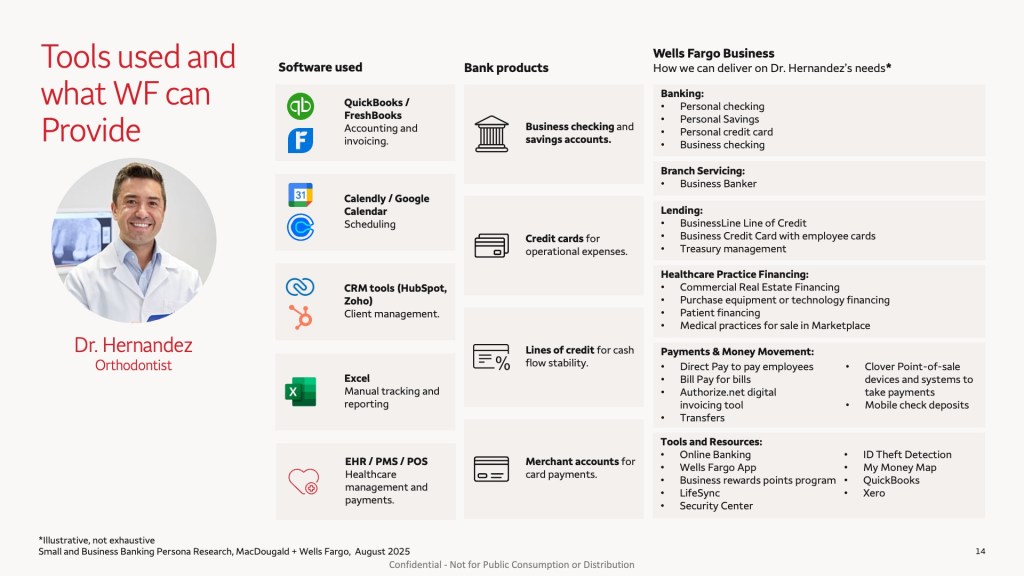 Tools used and what WF can Provide

Dr. Hernandez
Orthodontist

Software used

QuickBooks / FreshBooks
Accounting and invoicing.

31
Calendly / Google Calendar
Scheduling

CRM tools (HubSpot, Zoho)
Client management.

Excel
Manual tracking and reporting

EHR / PMS / POS
Healthcare management and payments.

Bank products

Business checking and savings accounts.

Credit cards for operational expenses.

Lines of credit for cash flow stability.

Merchant accounts for card payments.

Wells Fargo Business
How we can deliver on Dr. Hernandez's needs*

Banking:
• Personal checking
• Personal Savings
• Personal credit card
• Business checking

Branch Servicing:
• Business Banker

Lending:
• BusinessLine Line of Credit
• Business Credit Card with employee cards
• Treasury management

Healthcare Practice Financing:
• Commercial Real Estate Financing
• Purchase equipment or technology financing
• Patient financing
• Medical practices for sale in Marketplace

Payments & Money Movement:
• Direct Pay to pay employees
• Bill Pay for bills
• Authorize.net digital invoicing tool
• Transfers
• Clover Point-of-sale devices and systems to take payments
• Mobile check deposits

Tools and Resources:
• Online Banking
• Wells Fargo App
• Business rewards points program
• LifeSync
• Security Center
• ID Theft Detection
• My Money Map
• QuickBooks
• Xero

*Illustrative, not exhaustive
Small and Business Banking Persona Research, MacDougald + Wells Fargo, August 2025

14

Confidential - Not for Public Consumption or Distribution